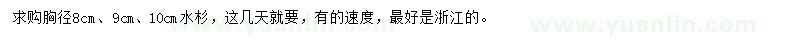 求购胸径8cm、9cm、10cm水杉，这几天就要，有的速度，最好是浙江的。

www.yuanlin.com